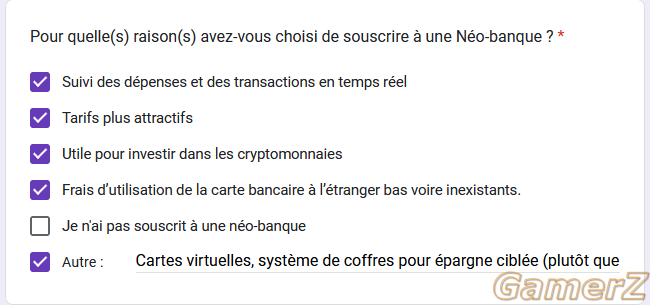 Pour quelle(s) raison(s) avez-vous choisi de souscrire à une Néo-banque ? *

Suivi des dépenses et des transactions en temps réel

Tarifs plus attractifs

Utile pour investir dans les cryptomonnaies

Frais d'utilisation de la carte bancaire à l'étranger bas voire inexistants.

Je n'ai pas souscrit à une néo-banque

Autre : Cartes virtuelles, système de coffres pour épargne ciblée (plutôt que

GamerZ